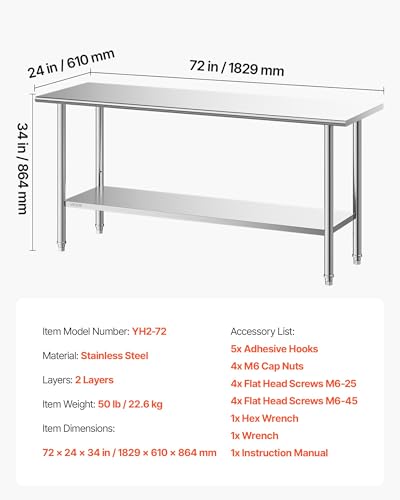 24 in / 610 mm

72 in / 1829 mm

34 in / 864 mm

Item Model Number: YH2-72

Material: Stainless Steel

Layers: 2 Layers

Item Weight: 50 lb / 22.6 kg

Item Dimensions:

72 × 24 × 34 in / 1829 × 610 × 864 mm

Accessory List:
5x Adhesive Hooks
4x M6 Cap Nuts
4x Flat Head Screws M6-25
4x Flat Head Screws M6-45
1x Hex Wrench
1x Wrench
1x Instruction Manual